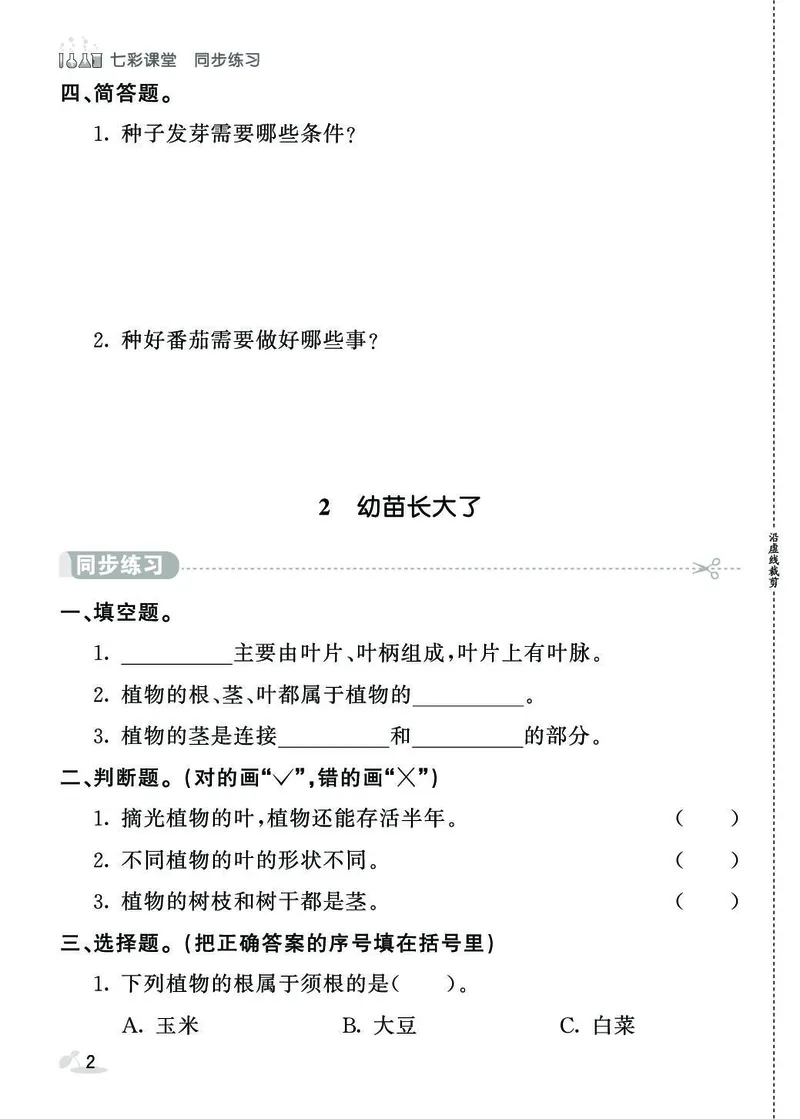 七彩课堂　同步练习

四、简答题。

1. 种子发芽需要哪些条件？

2. 种好番茄需要做好哪些事？

2　幼苗长大了

同步练习

沿虚线裁剪

一、填空题。

1. __________主要由叶片、叶柄组成，叶片上有叶脉。

2. 植物的根、茎、叶都属于植物的__________。

3. 植物的茎是连接__________和__________的部分。

二、判断题。（对的画“√”，错的画“×”）

1. 摘光植物的叶，植物还能存活半年。　（　）

2. 不同植物的叶的形状不同。　（　）

3. 植物的树枝和树干都是茎。　（　）

三、选择题。（把正确答案的序号填在括号里）

1. 下列植物的根属于须根的是（　）。

A. 玉米　B. 大豆　C. 白菜

2